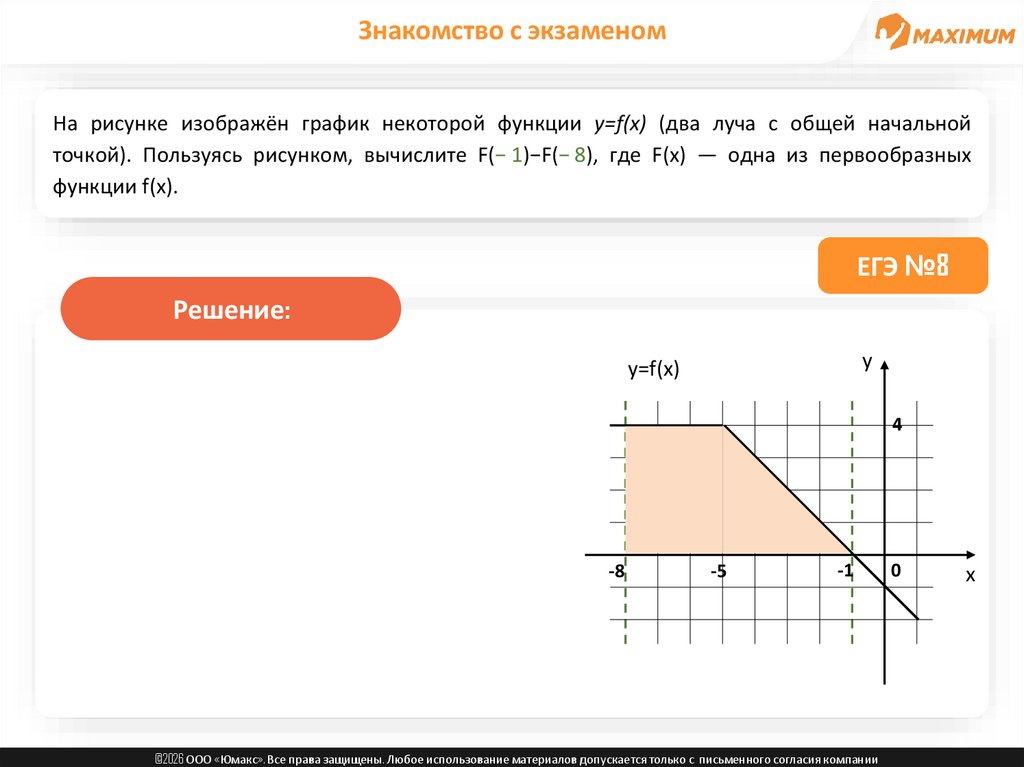 Знакомство с экзаменом

MAXIMUM

На рисунке изображён график некоторой функции $y=f(x)$ (два луча с общей начальной точкой). Пользуясь рисунком, вычислите $F(-1)-F(-8)$, где $F(x)$ — одна из первообразных функции $f(x)$.

ЕГЭ №8

Решение:

y=f(x)

y

4

-8

-5

-1

0

x

©2026 ООО «Юмакс». Все права защищены. Любое использование материалов допускается только с письменного согласия компании